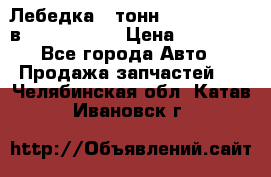 Лебедка тонн в Цена
Все города Авто
Продажа запчастей
Челябинская обл Катав Ивановск г

http://Объявлений.сайт